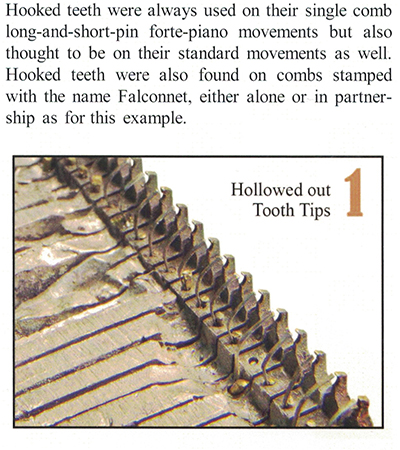 Hooked teeth were always used on their single comb long-and-short-pin forte-piano movements but also thought to be on their standard movements as well. Hooked teeth were also found on combs stamped with the name Falconnet, either alone or in partnership as for this example.

Hollowed out Tooth Tips 1